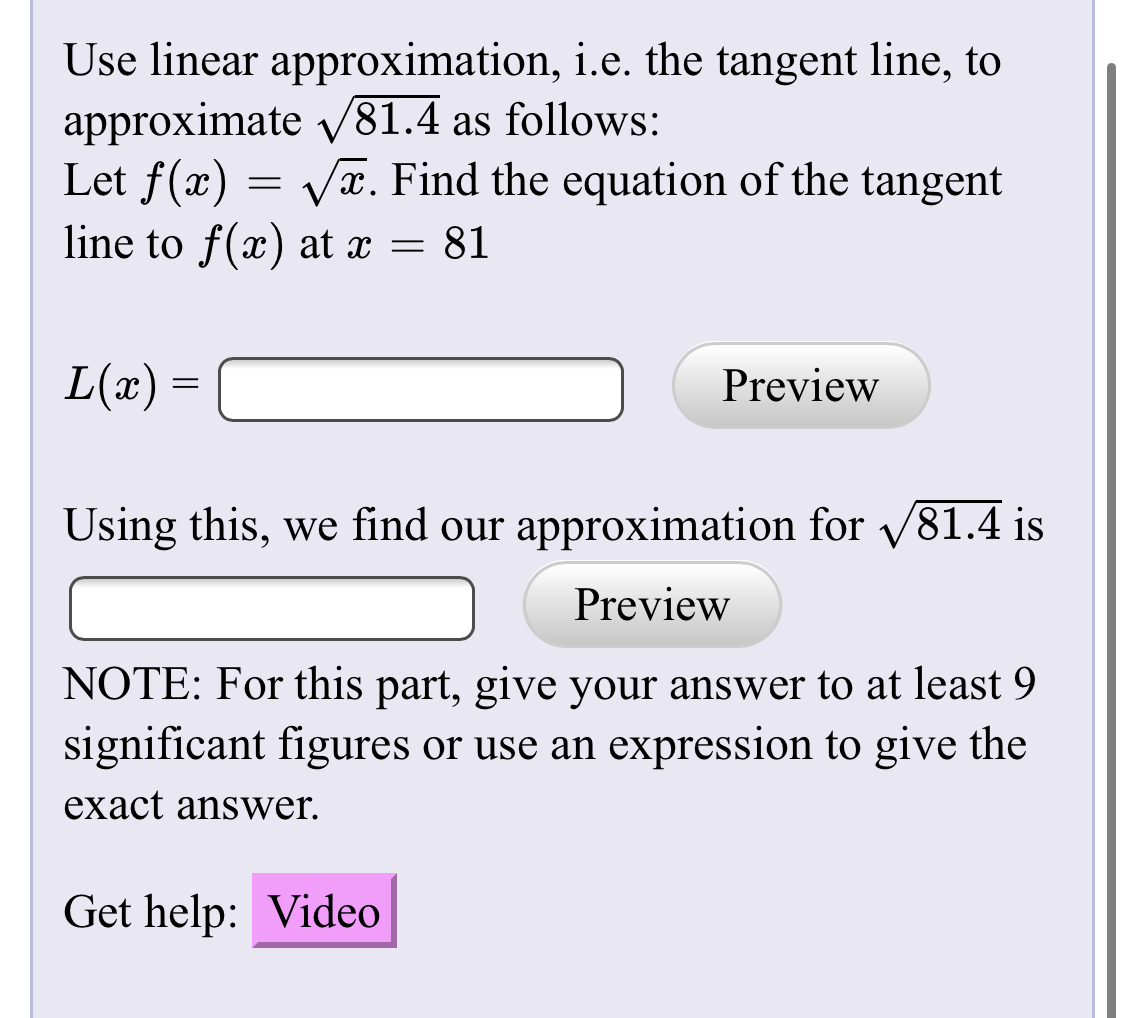 Use linear approximation, i.e. the tangent line, to approximate $\sqrt{81.4}$ as follows:
Let $f(x) = \sqrt{x}$. Find the equation of the tangent line to $f(x)$ at $x = 81$

$L(x) =$ Preview

Using this, we find our approximation for $\sqrt{81.4}$ is

Preview

NOTE: For this part, give your answer to at least 9 significant figures or use an expression to give the exact answer.

Get help: Video